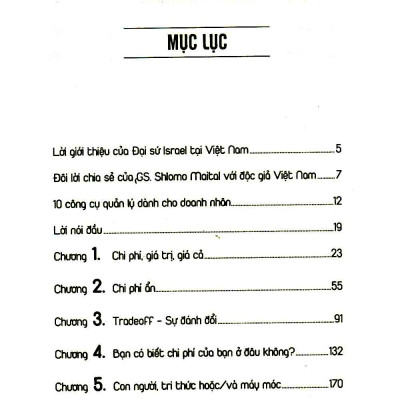 MỤC LỤC

Lời giới thiệu của Đại sứ Israel tại Việt Nam 5

Đôi lời chia sẻ của GS. Shlomo Maital với độc giả Việt Nam 7

10 công cụ quản lý dành cho doanh nhân 12

Lời nói đầu 19

Chương 1. Chi phí, giá trị, giá cả 23

Chương 2. Chi phí ẩn 55

Chương 3. Tradeoff - Sự đánh đổi 91

Chương 4. Bạn có biết chi phí của bạn ở đâu không? 132

Chương 5. Con người, tri thức hoặc/và máy móc 170